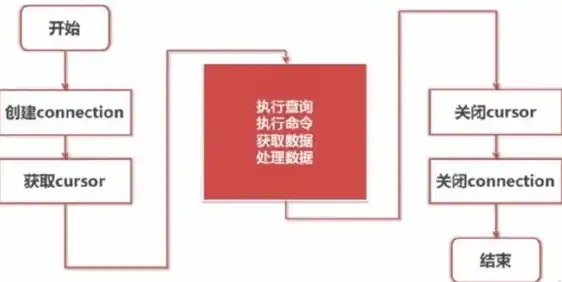 开始

创建connection

获取cursor

执行查询
执行命令
获取数据
处理数据

关闭cursor

关闭connection

结束